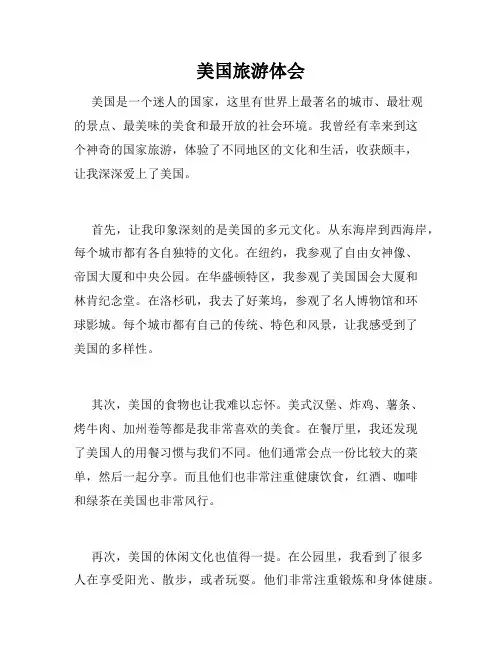 美国旅游体会

美国是一个迷人的国家，这里有世界上最著名的城市、最壮观的景点、最美味的美食和最开放的社会环境。我曾经有幸来到这个神奇的国家旅游，体验了不同地区的文化和生活，收获颇丰，让我深深爱上了美国。

首先，让我印象深刻的是美国的多元文化。从东海岸到西海岸，每个城市都有各自独特的文化。在纽约，我参观了自由女神像、帝国大厦和中央公园。在华盛顿特区，我参观了美国国会大厦和林肯纪念堂。在洛杉矶，我去了好莱坞，参观了名人博物馆和环球影城。每个城市都有自己的传统、特色和风景，让我感受到了美国的多样性。

其次，美国的食物也让我难以忘怀。美式汉堡、炸鸡、薯条、烤牛肉、加州卷等都是我非常喜欢的美食。在餐厅里，我还发现了美国人的用餐习惯与我们不同。他们通常会点一份比较大的菜单，然后一起分享。而且他们也非常注重健康饮食，红酒、咖啡和绿茶在美国也非常风行。

再次，美国的休闲文化也值得一提。在公园里，我看到了很多人在享受阳光、散步，或者玩耍。他们非常注重锻炼和身体健康。